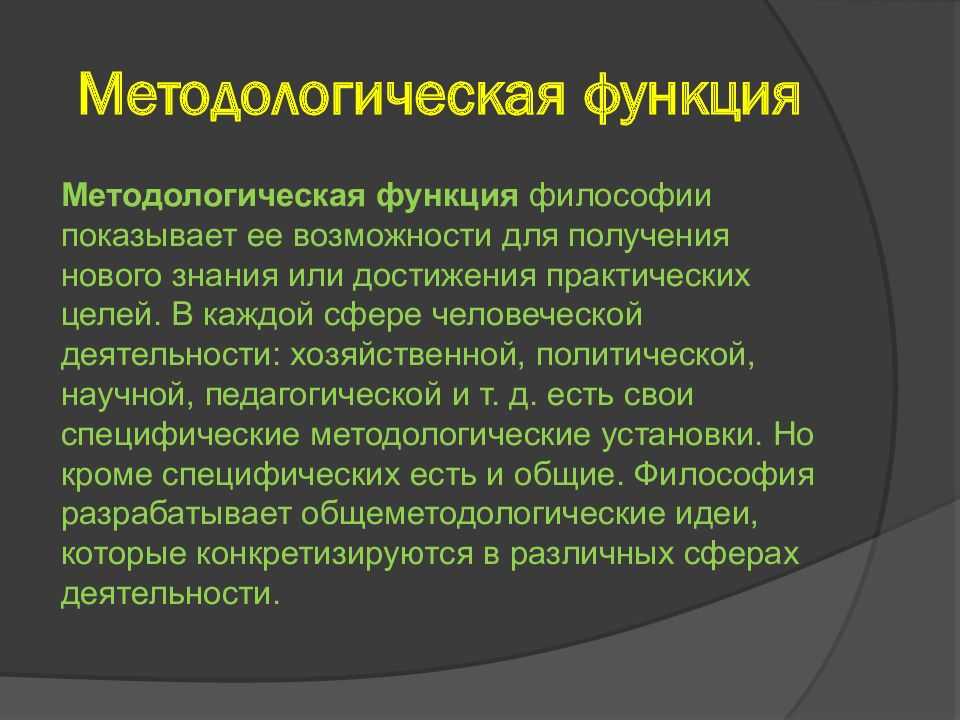 Методологическая функция

Методологическая функция философии показывает ее возможности для получения нового знания или достижения практических целей. В каждой сфере человеческой деятельности: хозяйственной, политической, научной, педагогической и т. д. есть свои специфические методологические установки. Но кроме специфических есть и общие. Философия разрабатывает общеметодологические идеи, которые конкретизируются в различных сферах деятельности.